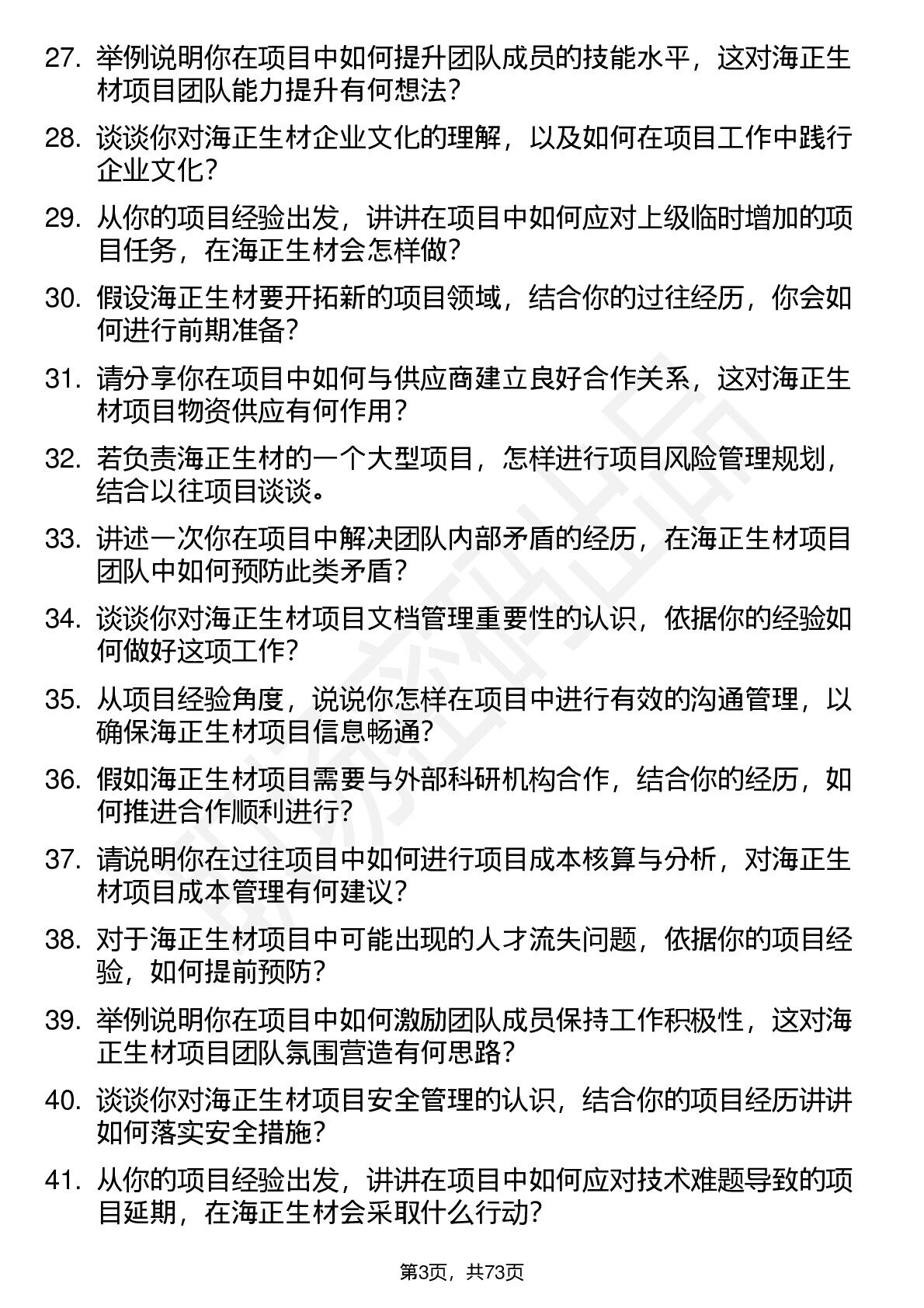 27. 举例说明你在项目中如何提升团队成员的技能水平，这对海正生材项目团队能力提升有何想法？

28. 谈谈你对海正生材企业文化的理解，以及如何在项目工作中践行企业文化？

29. 从你的项目经验出发，讲讲在项目中如何应对上级临时增加的项目任务，在海正生材会怎样做？

30. 假设海正生材要开拓新的项目领域，结合你的过往经历，你会如何进行前期准备？

31. 请分享你在项目中如何与供应商建立良好合作关系，这对海正生材项目物资供应有何作用？

32. 若负责海正生材的一个大型项目，怎样进行项目风险管理规划，结合以往项目谈谈。

33. 讲述一次你在项目中解决团队内部矛盾的经历，在海正生材项目团队中如何预防此类矛盾？

34. 谈谈你对海正生材项目文档管理重要性的认识，依据你的经验如何做好这项工作？

35. 从项目经验角度，说说你怎样在项目中进行有效的沟通管理，以确保海正生材项目信息畅通？

36. 假如海正生材项目需要与外部科研机构合作，结合你的经历，如何推进合作顺利进行？

37. 请说明你在过往项目中如何进行项目成本核算与分析，对海正生材项目成本管理有何建议？

38. 对于海正生材项目中可能出现的人才流失问题，依据你的项目经验，如何提前预防？

39. 举例说明你在项目中如何激励团队成员保持工作积极性，这对海正生材项目团队氛围营造有何思路？

40. 谈谈你对海正生材项目安全管理的认识，结合你的项目经历讲讲如何落实安全措施？

41. 从你的项目经验出发，讲讲在项目中如何应对技术难题导致的项目延期，在海正生材会采取什么行动？

第3页，共73页